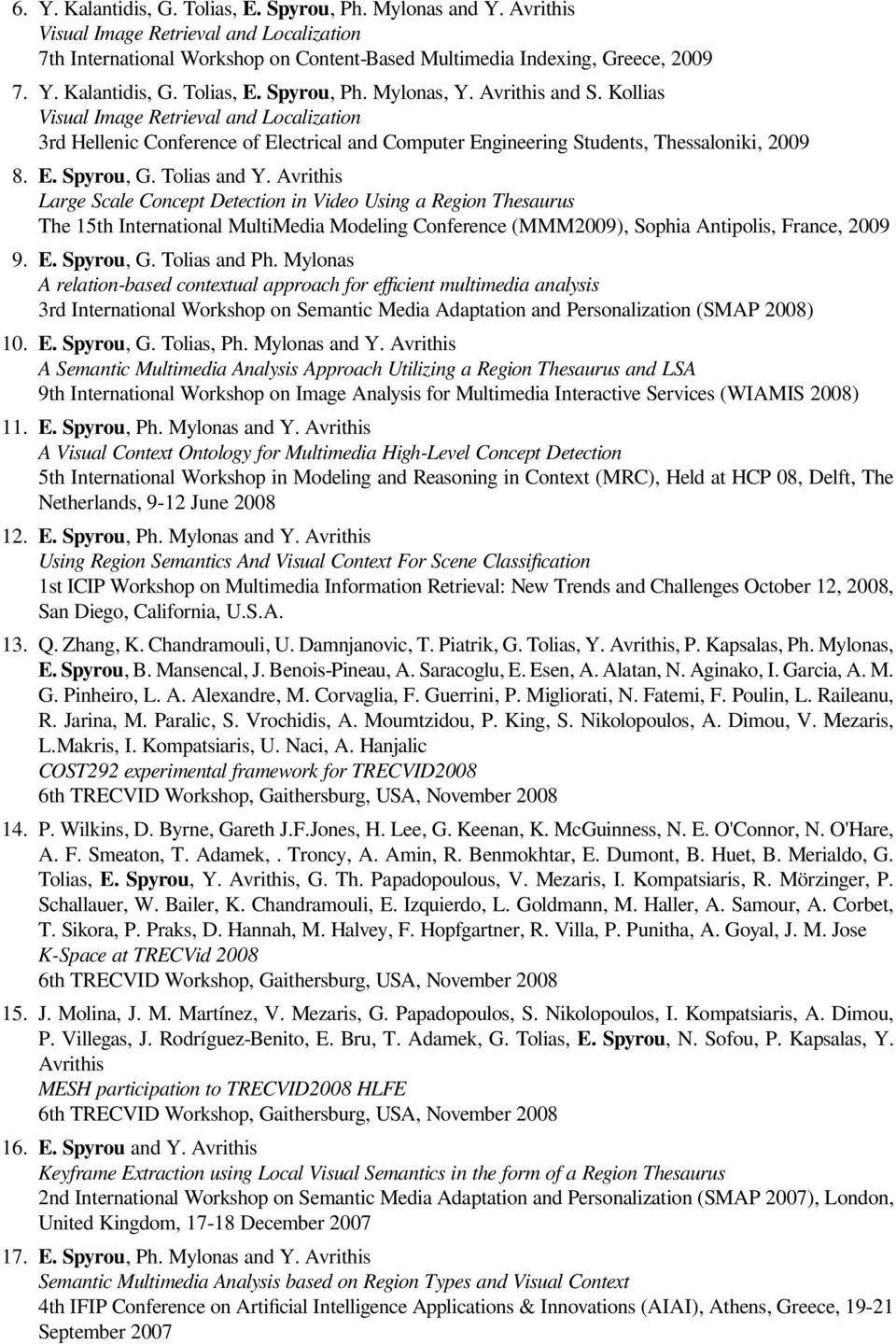 6. Y. Kalantidis, G. Tolias, E. Spyrou, Ph. Mylonas and Y. Avrithis
Visual Image Retrieval and Localization
7th International Workshop on Content-Based Multimedia Indexing, Greece, 2009

7. Y. Kalantidis, G. Tolias, E. Spyrou, Ph. Mylonas, Y. Avrithis and S. Kollias
Visual Image Retrieval and Localization
3rd Hellenic Conference of Electrical and Computer Engineering Students, Thessaloniki, 2009

8. E. Spyrou, G. Tolias and Y. Avrithis
Large Scale Concept Detection in Video Using a Region Thesaurus
The 15th International MultiMedia Modeling Conference (MMM2009), Sophia Antipolis, France, 2009

9. E. Spyrou, G. Tolias and Ph. Mylonas
A relation-based contextual approach for efficient multimedia analysis
3rd International Workshop on Semantic Media Adaptation and Personalization (SMAP 2008)

10. E. Spyrou, G. Tolias, Ph. Mylonas and Y. Avrithis
A Semantic Multimedia Analysis Approach Utilizing a Region Thesaurus and LSA
9th International Workshop on Image Analysis for Multimedia Interactive Services (WIAMIS 2008)

11. E. Spyrou, Ph. Mylonas and Y. Avrithis
A Visual Context Ontology for Multimedia High-Level Concept Detection
5th International Workshop in Modeling and Reasoning in Context (MRC), Held at HCP 08, Delft, The Netherlands, 9-12 June 2008

12. E. Spyrou, Ph. Mylonas and Y. Avrithis
Using Region Semantics And Visual Context For Scene Classification
1st ICIP Workshop on Multimedia Information Retrieval: New Trends and Challenges October 12, 2008, San Diego, California, U.S.A.

13. Q. Zhang, K. Chandramouli, U. Damnjanovic, T. Piatrik, G. Tolias, Y. Avrithis, P. Kapsalas, Ph. Mylonas, E. Spyrou, B. Mansencal, J. Benois-Pineau, A. Saracoglu, E. Esen, A. Alatan, N. Aginako, I. Garcia, A. M. G. Pinheiro, L. A. Alexandre, M. Corvaglia, F. Guerrini, P. Migliorati, N. Fatemi, F. Poulin, L. Raileanu, R. Jarina, M. Paralic, S. Vrochidis, A. Moumtzidou, P. King, S. Nikolopoulos, A. Dimou, V. Mezaris, L.Makris, I. Kompatsiaris, U. Naci, A. Hanjalic
COST292 experimental framework for TRECVID2008
6th TRECVID Workshop, Gaithersburg, USA, November 2008

14. P. Wilkins, D. Byrne, Gareth J.F.Jones, H. Lee, G. Keenan, K. McGuinness, N. E. O'Connor, N. O'Hare, A. F. Smeaton, T. Adamek, . Troncy, A. Amin, R. Benmokhtar, E. Dumont, B. Huet, B. Merialdo, G. Tolias, E. Spyrou, Y. Avrithis, G. Th. Papadopoulous, V. Mezaris, I. Kompatsiaris, R. Mörzinger, P. Schallauer, W. Bailer, K. Chandramouli, E. Izquierdo, L. Goldmann, M. Haller, A. Samour, A. Corbet, T. Sikora, P. Praks, D. Hannah, M. Halvey, F. Hopfgartner, R. Villa, P. Punitha, A. Goyal, J. M. Jose
K-Space at TRECVid 2008
6th TRECVID Workshop, Gaithersburg, USA, November 2008

15. J. Molina, J. M. Martínez, V. Mezaris, G. Papadopoulos, S. Nikolopoulos, I. Kompatsiaris, A. Dimou, P. Villegas, J. Rodríguez-Benito, E. Bru, T. Adamek, G. Tolias, E. Spyrou, N. Sofou, P. Kapsalas, Y. Avrithis
MESH participation to TRECVID2008 HLFE
6th TRECVID Workshop, Gaithersburg, USA, November 2008

16. E. Spyrou and Y. Avrithis
Keyframe Extraction using Local Visual Semantics in the form of a Region Thesaurus
2nd International Workshop on Semantic Media Adaptation and Personalization (SMAP 2007), London, United Kingdom, 17-18 December 2007

17. E. Spyrou, Ph. Mylonas and Y. Avrithis
Semantic Multimedia Analysis based on Region Types and Visual Context
4th IFIP Conference on Artificial Intelligence Applications & Innovations (AIAI), Athens, Greece, 19-21 September 2007